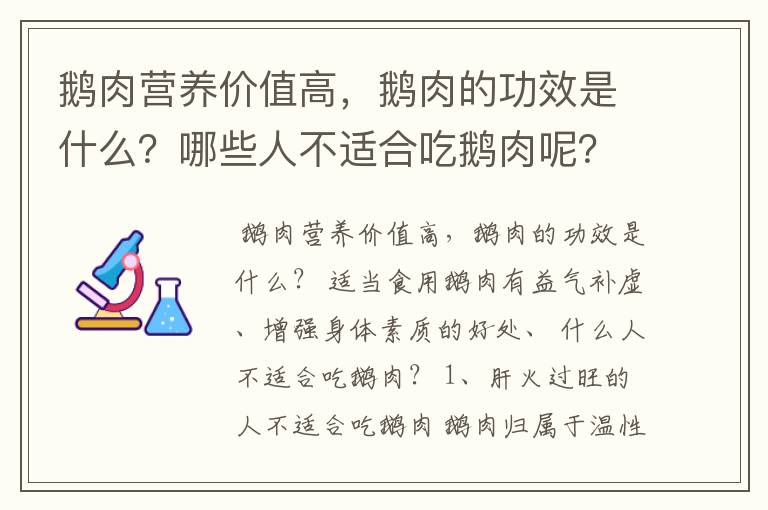 鹅肉营养价值高，鹅肉的功效是什么？哪些人不适合吃鹅肉呢？

鹅肉营养价值高，鹅肉的功效是什么？ 适当食用鹅肉有益气补虚、增强身体素质的好处、 什么人不适合吃鹅肉？ 1、肝火过旺的人不适合吃鹅肉 鹅肉归属于温性